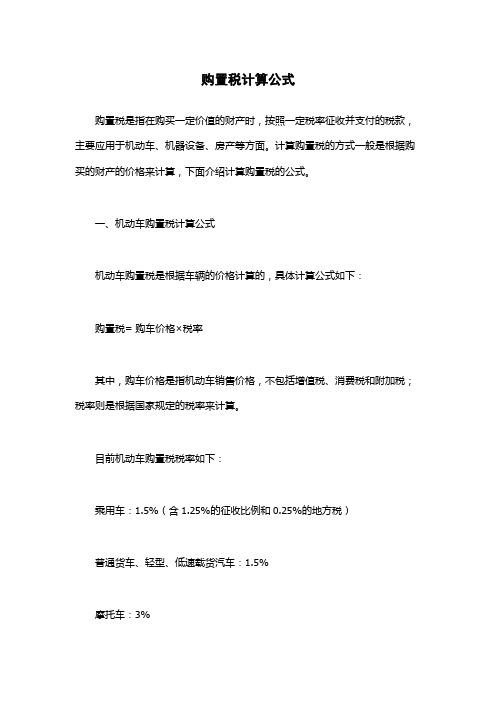 购置税计算公式

购置税是指在购买一定价值的财产时，按照一定税率征收并支付的税款，主要应用于机动车、机器设备、房产等方面。计算购置税的方式一般是根据购买的财产的价格来计算，下面介绍计算购置税的公式。

一、机动车购置税计算公式

机动车购置税是根据车辆的价格计算的，具体计算公式如下：

购置税= 购车价格×税率

其中，购车价格是指机动车销售价格，不包括增值税、消费税和附加税；税率则是根据国家规定的税率来计算。

目前机动车购置税税率如下：

乘用车：1.5%（含 1.25%的征收比例和 0.25%的地方税）

普通货车、轻型、低速载货汽车：1.5%

摩托车：3%